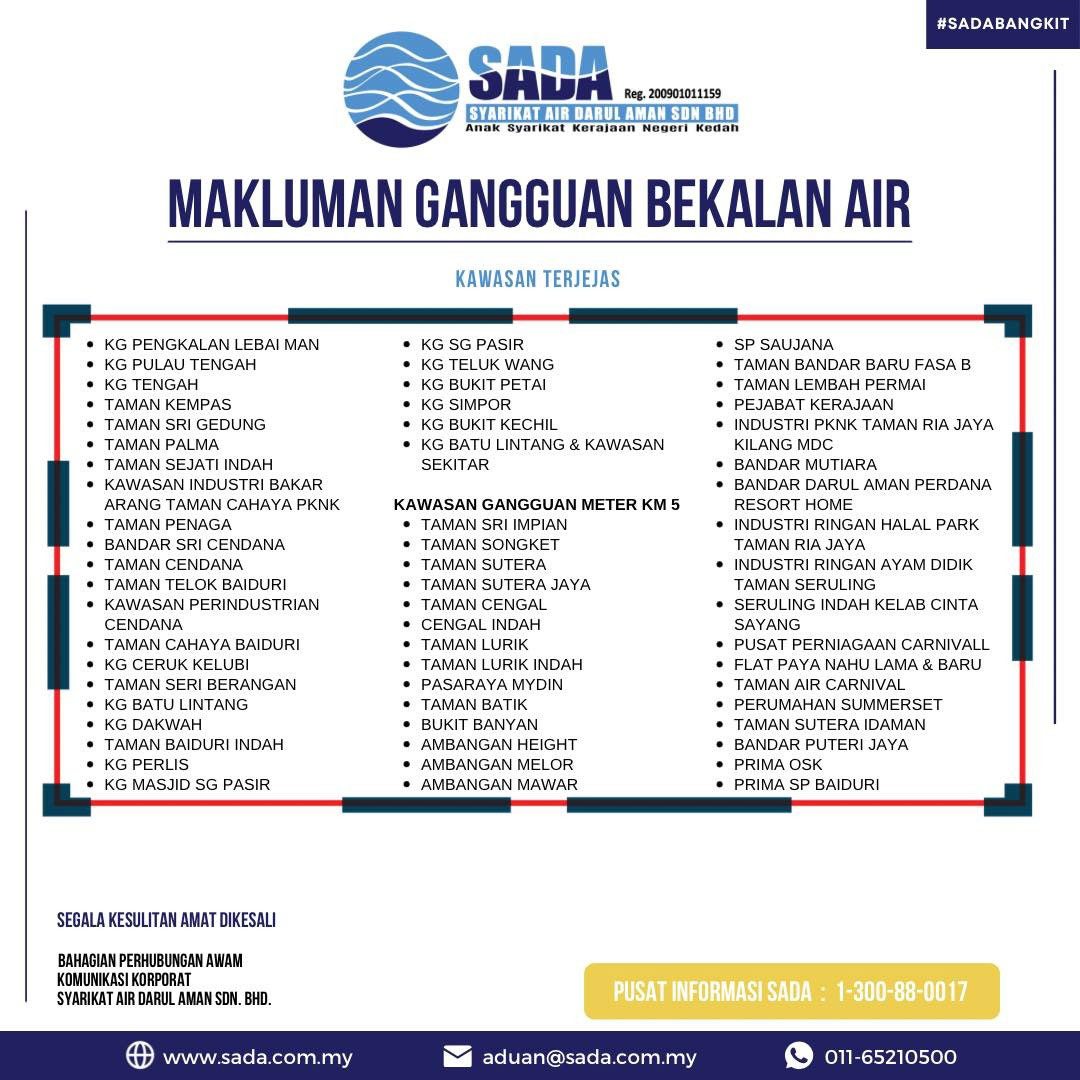 #SADABANGKIT

SADA
Reg. 200901011159
SYARIKAT AIR DARUL AMAN SDN BHD
Anak Syarikat Kerajaan Negeri Kedah

MAKLUMAN GANGGUAN BEKALAN AIR

KAWASAN TERJEJAS

- KG PENGKALAN LEBAI MAN
- KG PULAU TENGAH
- KG TENGAH
- TAMAN KEMPAS
- TAMAN SRI GEDUNG
- TAMAN PALMA
- TAMAN SEJATI INDAH
- KAWASAN INDUSTRI BAKAR ARANG TAMAN CAHAYA PKNK
- TAMAN PENAGA
- BANDAR SRI CENDANA
- TAMAN CENDANA
- TAMAN TELOK BAIDURI
- KAWASAN PERINDUSTRIAN CENDANA
- TAMAN CAHAYA BAIDURI
- KG CERUK KELUBI
- TAMAN SERI BERANGAN
- KG BATU LINTANG
- KG DAKWAH
- TAMAN BAIDURI INDAH
- KG PERLIS
- KG MASJID SG PASIR

- KG SG PASIR
- KG TELUK WANG
- KG BUKIT PETAI
- KG SIMPOR
- KG BUKIT KECHIL
- KG BATU LINTANG & KAWASAN SEKITAR

KAWASAN GANGGUAN METER KM 5
- TAMAN SRI IMPIAN
- TAMAN SONGKET
- TAMAN SUTERA
- TAMAN SUTERA JAYA
- TAMAN CENGAL
- CENGAL INDAH
- TAMAN LURIK
- TAMAN LURIK INDAH
- PASARAYA MYDIN
- TAMAN BATIK
- BUKIT BANYAN
- AMBANGAN HEIGHT
- AMBANGAN MELOR
- AMBANGAN MAWAR

- SP SAUJANA
- TAMAN BANDAR BARU FASA B
- TAMAN LEMBAH PERMAI
- PEJABAT KERAJAAN
- INDUSTRI PKNK TAMAN RIA JAYA KILANG MDC
- BANDAR MUTIARA
- BANDAR DARUL AMAN PERDANA RESORT HOME
- INDUSTRI RINGAN HALAL PARK TAMAN RIA JAYA
- INDUSTRI RINGAN AYAM DIDIK TAMAN SERULING
- SERULING INDAH KELAB CINTA SAYANG
- PUSAT PERNIAGAAN CARNIVALL
- FLAT PAYA NAHU LAMA & BARU
- TAMAN AIR CARNIVAL
- PERUMAHAN SUMMERSET
- TAMAN SUTERA IDAMAN
- BANDAR PUTERI JAYA
- PRIMA OSK
- PRIMA SP BAIDURI

SEGALA KESULITAN AMAT DIKESALI

BAHAGIAN PERHUBUNGAN AWAM
KOMUNIKASI KORPORAT
SYARIKAT AIR DARUL AMAN SDN. BHD.

PUSAT INFORMASI SADA : 1-300-88-0017

www.sada.com.my aduan@sada.com.my 011-65210500